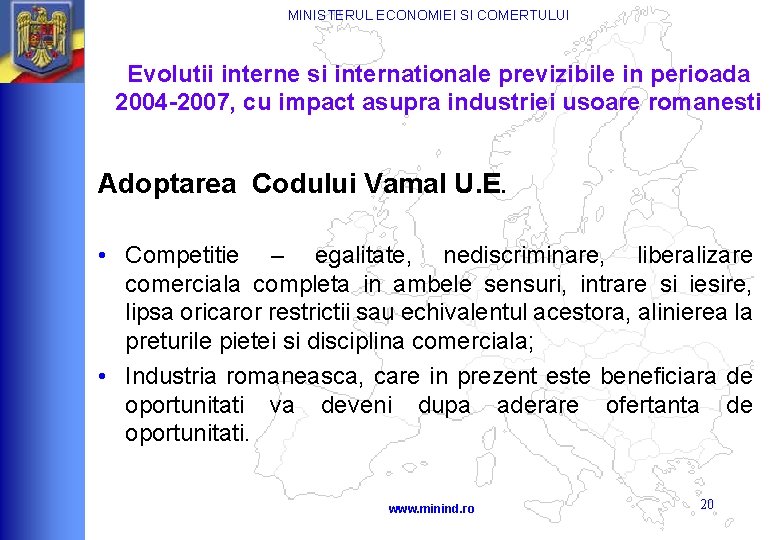 MINISTERUL ECONOMIEI SI COMERTULUI

Evolutii interne si internationale previzibile in perioada 2004-2007, cu impact asupra industriei usoare romanesti

Adoptarea Codului Vamal U.E.

• Competitie – egalitate, nediscriminare, liberalizare comerciala completa in ambele sensuri, intrare si iesire, lipsa oricaror restrictii sau echivalentul acestora, alinierea la preturile pietei si disciplina comerciala;
• Industria romaneasca, care in prezent este beneficiara de oportunitati va deveni dupa aderare ofertanta de oportunitati.

www.minind.ro

20